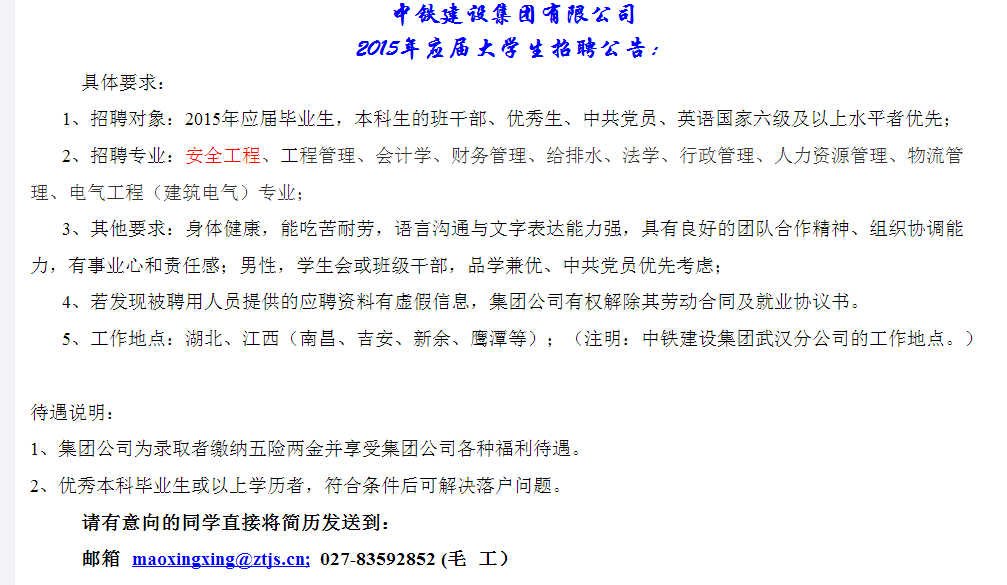 中铁建设集团有限公司
2015年应届大学生招聘公告：

具体要求：

1、招聘对象：2015年应届毕业生，本科生的班干部、优秀生、中共党员、英语国家六级及以上水平者优先；

2、招聘专业：安全工程、工程管理、会计学、财务管理、给排水、法学、行政管理、人力资源管理、物流管理、电气工程（建筑电气）专业；

3、其他要求：身体健康，能吃苦耐劳，语言沟通与文字表达能力强，具有良好的团队合作精神、组织协调能力，有事业心和责任感；男性，学生会或班级干部，品学兼优、中共党员优先考虑；

4、若发现被聘用人员提供的应聘资料有虚假信息，集团公司有权解除其劳动合同及就业协议书。

5、工作地点：湖北、江西（南昌、吉安、新余、鹰潭等）；（注明：中铁建设集团武汉分公司的工作地点。）

待遇说明：

1、集团公司为录取者缴纳五险两金并享受集团公司各种福利待遇。

2、优秀本科毕业生或以上学历者，符合条件后可解决落户问题。

请有意向的同学直接将简历发送到：

邮箱 maoxingxing@ztjs.cn; 027-83592852 (毛 工)